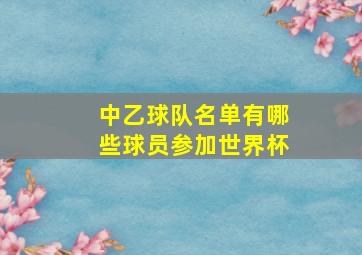 中乙球队名单有哪些球员参加世界杯